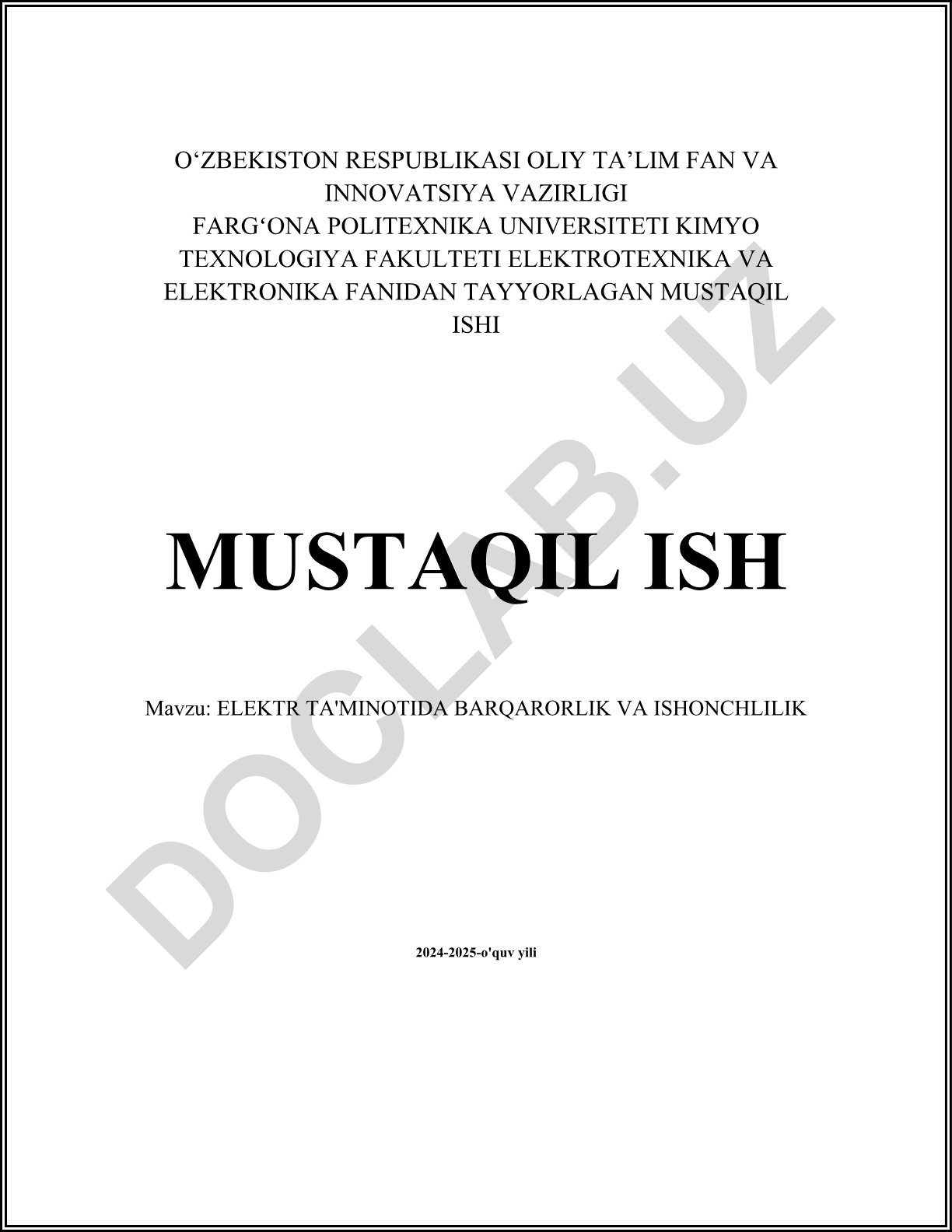 O'ZBEKISTON RESPUBLIKASI OLIY TA'LIM FAN VA INNOVATSIYA VAZIRLIGI FARG'ONA POLITEXNIKA UNIVERSITETI KIMYO TEXNOLOGIYA FAKULTETI ELEKTROTEXNIKA VA ELEKTRONIKA FANIDAN TAYYORLAGAN MUSTAQIL ISHI

MUSTAQIL ISH

Mavzu: ELEKTR TA'MINOTIDA BARQARORLIK VA ISHONCHLILIK

2024-2025-o'quv yili

DOCLAB.UZ